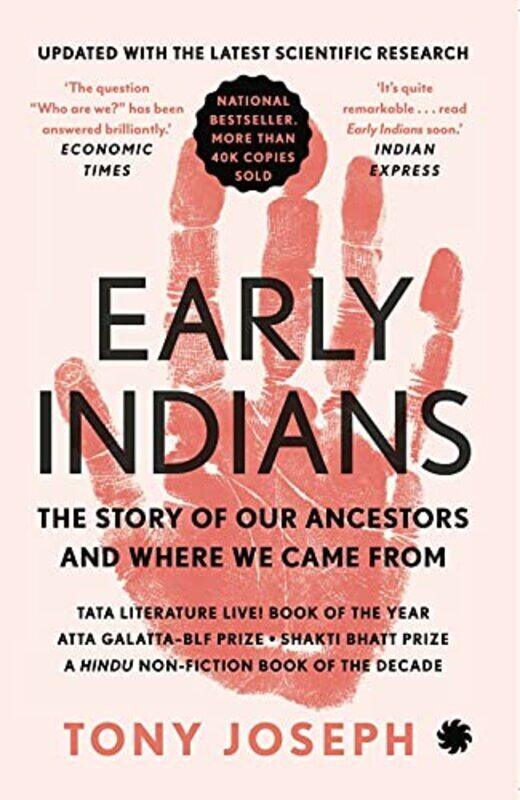 UPDATED WITH THE LATEST SCIENTIFIC RESEARCH

'The question "Who are we?" has been answered brilliantly.'
ECONOMIC TIMES

NATIONAL BESTSELLER. MORE THAN 40K COPIES SOLD

'It's quite remarkable . . . read Early Indians soon.'
INDIAN EXPRESS

EARLY INDIANS

THE STORY OF OUR ANCESTORS AND WHERE WE CAME FROM

TATA LITERATURE LIVE! BOOK OF THE YEAR
ATTA GALATTA-BLF PRIZE • SHAKTI BHATT PRIZE
A HINDU NON-FICTION BOOK OF THE DECADE

TONY JOSEPH